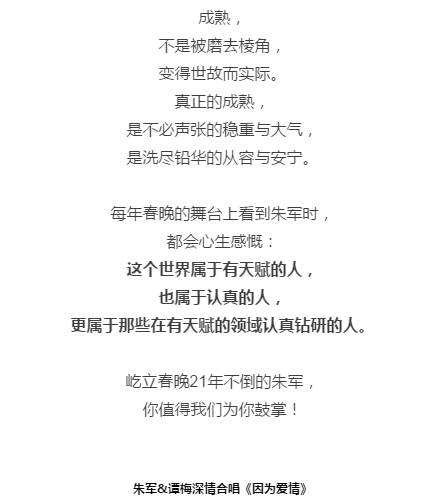 成熟，
不是被磨去棱角，
变得世故而实际。
真正的成熟，
是不必声张的稳重与大气，
是洗尽铅华的从容与安宁。

每年春晚的舞台上看到朱军时，
都会心生感慨：
这个世界属于有天赋的人，
也属于认真的人，
更属于那些在有天赋的领域认真钻研的人。

屹立春晚21年不倒的朱军，
你值得我们为你鼓掌！

朱军&谭梅深情合唱《因为爱情》